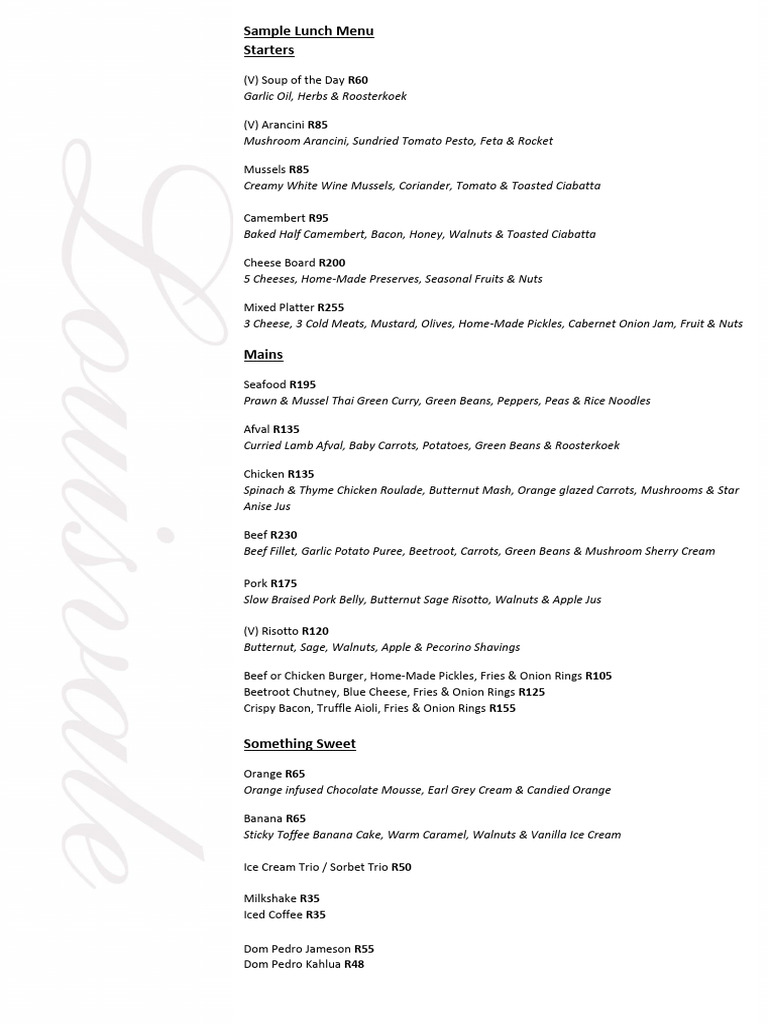 Louisvale

Sample Lunch Menu
Starters

(V) Soup of the Day R60
Garlic Oil, Herbs & Roosterkoek

(V) Arancini R85
Mushroom Arancini, Sundried Tomato Pesto, Feta & Rocket

Mussels R85
Creamy White Wine Mussels, Coriander, Tomato & Toasted Ciabatta

Camembert R95
Baked Half Camembert, Bacon, Honey, Walnuts & Toasted Ciabatta

Cheese Board R200
5 Cheeses, Home-Made Preserves, Seasonal Fruits & Nuts

Mixed Platter R255
3 Cheese, 3 Cold Meats, Mustard, Olives, Home-Made Pickles, Cabernet Onion Jam, Fruit & Nuts

Mains

Seafood R195
Prawn & Mussel Thai Green Curry, Green Beans, Peppers, Peas & Rice Noodles

Afval R135
Curried Lamb Afval, Baby Carrots, Potatoes, Green Beans & Roosterkoek

Chicken R135
Spinach & Thyme Chicken Roulade, Butternut Mash, Orange glazed Carrots, Mushrooms & Star Anise Jus

Beef R230
Beef Fillet, Garlic Potato Puree, Beetroot, Carrots, Green Beans & Mushroom Sherry Cream

Pork R175
Slow Braised Pork Belly, Butternut Sage Risotto, Walnuts & Apple Jus

(V) Risotto R120
Butternut, Sage, Walnuts, Apple & Pecorino Shavings

Beef or Chicken Burger, Home-Made Pickles, Fries & Onion Rings R105
Beetroot Chutney, Blue Cheese, Fries & Onion Rings R125
Crispy Bacon, Truffle Aioli, Fries & Onion Rings R155

Something Sweet

Orange R65
Orange infused Chocolate Mousse, Earl Grey Cream & Candied Orange

Banana R65
Sticky Toffee Banana Cake, Warm Caramel, Walnuts & Vanilla Ice Cream

Ice Cream Trio / Sorbet Trio R50

Milkshake R35
Iced Coffee R35

Dom Pedro Jameson R55
Dom Pedro Kahlua R48